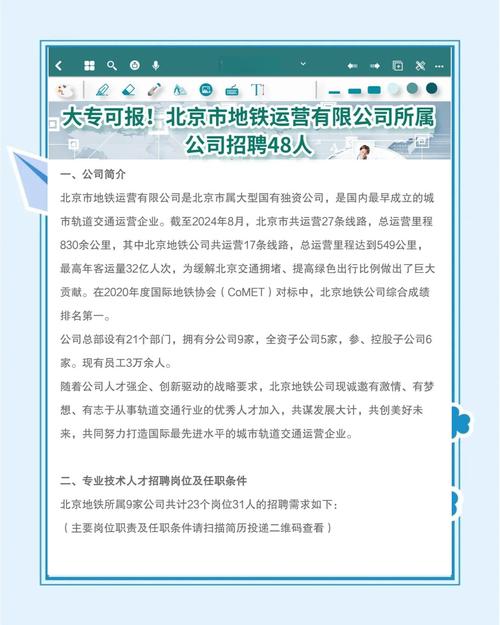 大专可报！北京市地铁运营有限公司所属公司招聘48人

一、公司简介

北京市地铁运营有限公司是北京市属大型国有独资公司，是国内最早成立的城市轨道交通运营企业。截至2024年8月，北京市共运营27条线路，总运营里程830余公里，其中北京地铁公司共运营17条线路，总运营里程达到549公里，最高年客运量32亿人次，为缓解北京交通拥堵、提高绿色出行比例做出了巨大贡献。在2020年度国际地铁协会（CoMET）对标中，北京地铁公司综合成绩排名第一。

公司总部设有21个部门，拥有分公司9家，全资子公司5家，参、控股子公司6家。现有员工3万余人。

随着公司人才强企、创新驱动的战略要求，北京地铁公司现诚邀有激情、有梦想、有志于从事轨道交通行业的优秀人才加入，共谋发展大计，共创美好未来，共同努力打造国际最先进水平的城市轨道交通运营企业。

二、专业技术人才招聘岗位及任职条件

北京地铁所属9家公司共计23个岗位31人的招聘需求如下：

（主要岗位职责及任职条件请扫描简历投递二维码查看）